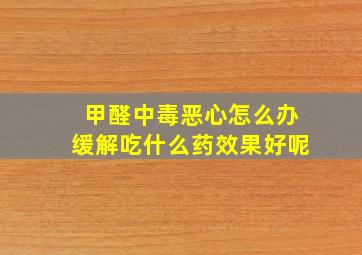 甲醛中毒恶心怎么办
缓解吃什么药效果好呢